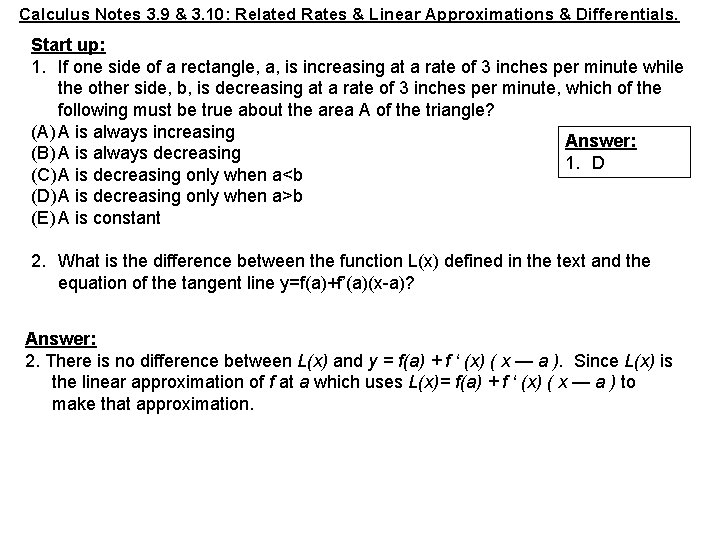 Calculus Notes 3.9 & 3.10: Related Rates & Linear Approximations & Differentials.

Start up:

1. If one side of a rectangle, a, is increasing at a rate of 3 inches per minute while the other side, b, is decreasing at a rate of 3 inches per minute, which of the following must be true about the area A of the triangle?

(A) A is always increasing
(B) A is always decreasing
(C) A is decreasing only when a<b
(D) A is decreasing only when a>b
(E) A is constant

Answer:
1. D

2. What is the difference between the function L(x) defined in the text and the equation of the tangent line y=f(a)+f'(a)(x-a)?

Answer:
2. There is no difference between L(x) and y = f(a) + f ' (x) ( x — a ). Since L(x) is the linear approximation of f at a which uses L(x)= f(a) + f ' (x) ( x — a ) to make that approximation.